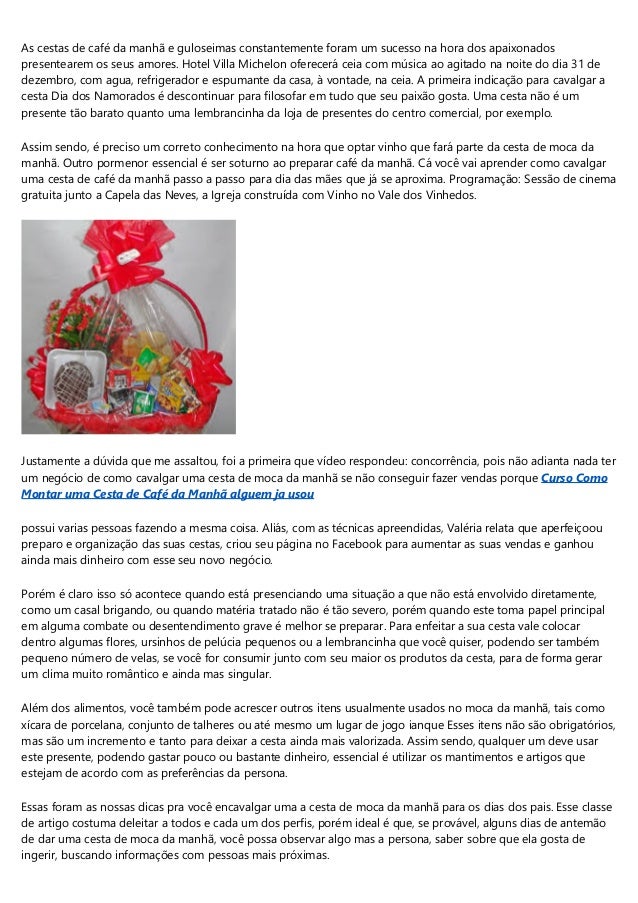 As cestas de café da manhã e guloseimas constantemente foram um sucesso na hora dos apaixonados presentearem os seus amores. Hotel Villa Michelon oferecerá ceia com música ao agitado na noite do dia 31 de dezembro, com agua, refrigerador e espumante da casa, à vontade, na ceia. A primeira indicação para cavalgar a cesta Dia dos Namorados é descontinuar para filosofar em tudo que seu paixão gosta. Uma cesta não é um presente tão barato quanto uma lembrancinha da loja de presentes do centro comercial, por exemplo.

Assim sendo, é preciso um correto conhecimento na hora que optar vinho que fará parte da cesta de moca da manhã. Outro pormenor essencial é ser soturno ao preparar café da manhã. Cá você vai aprender como cavalgar uma cesta de café da manhã passo a passo para dia das mães que já se aproxima. Programação: Sessão de cinema gratuita junto a Capela das Neves, a Igreja construída com Vinho no Vale dos Vinhedos.

Justamente a dúvida que me assaltou, foi a primeira que vídeo respondeu: concorrência, pois não adianta nada ter um negócio de como cavalgar uma cesta de moca da manhã se não conseguir fazer vendas porque Curso Como Montar uma Cesta de Café da Manhã alguem ja usou

possui varias pessoas fazendo a mesma coisa. Aliás, com as técnicas apreendidas, Valéria relata que aperfeiçoou preparo e organização das suas cestas, criou seu página no Facebook para aumentar as suas vendas e ganhou ainda mais dinheiro com esse seu novo negócio.

Porém é claro isso só acontece quando está presenciando uma situação a que não está envolvido diretamente, como um casal brigando, ou quando matéria tratado não é tão severo, porém quando este toma papel principal em alguma combate ou desentendimento grave é melhor se preparar. Para enfeitar a sua cesta vale colocar dentro algumas flores, ursinhos de pelúcia pequenos ou a lembrancinha que você quiser, podendo ser também pequeno número de velas, se você for consumir junto com seu maior os produtos da cesta, para de forma gerar um clima muito romântico e ainda mas singular.

Além dos alimentos, você também pode acrescer outros itens usualmente usados no moca da manhã, tais como xícara de porcelana, conjunto de talheres ou até mesmo um lugar de jogo ianque Esses itens não são obrigatórios, mas são um incremento e tanto para deixar a cesta ainda mais valorizada. Assim sendo, qualquer um deve usar este presente, podendo gastar pouco ou bastante dinheiro, essencial é utilizar os mantimentos e artigos que estejam de acordo com as preferências da persona.

Essas foram as nossas dicas pra você encavalgar uma a cesta de moca da manhã para os dias dos pais. Esse classe de artigo costuma deleitar a todos e cada um dos perfis, porém ideal é que, se provável, alguns dias de antemão de dar uma cesta de moca da manhã, você possa observar algo mas a persona, saber sobre que ela gosta de ingerir, buscando informações com pessoas mais próximas.